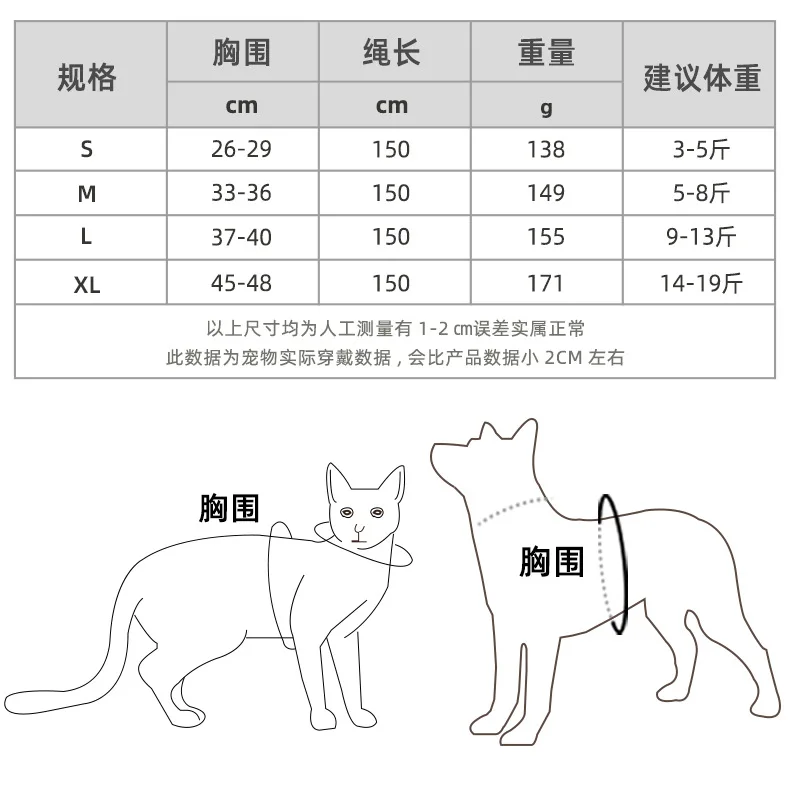 | 规格 | 胸围 cm | 绳长 cm | 重量 g | 建议体重 |
|---|---|---|---|---|
| S | 26-29 | 150 | 138 | 3-5斤 |
| M | 33-36 | 150 | 149 | 5-8斤 |
| L | 37-40 | 150 | 155 | 9-13斤 |
| XL | 45-48 | 150 | 171 | 14-19斤 |

以上尺寸均为人工测量有 1-2 cm误差实属正常
此数据为宠物实际穿戴数据，会比产品数据小 2CM 左右

胸围

胸围